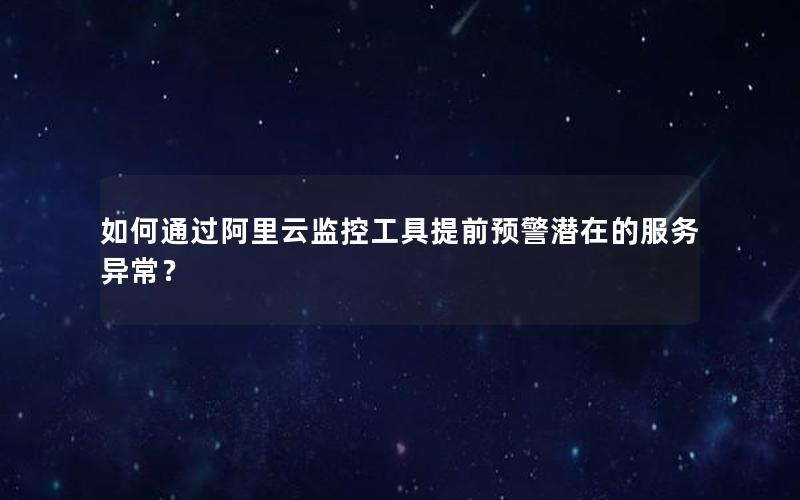 如何通过阿里云监控工具提前预警潜在的服务异常？